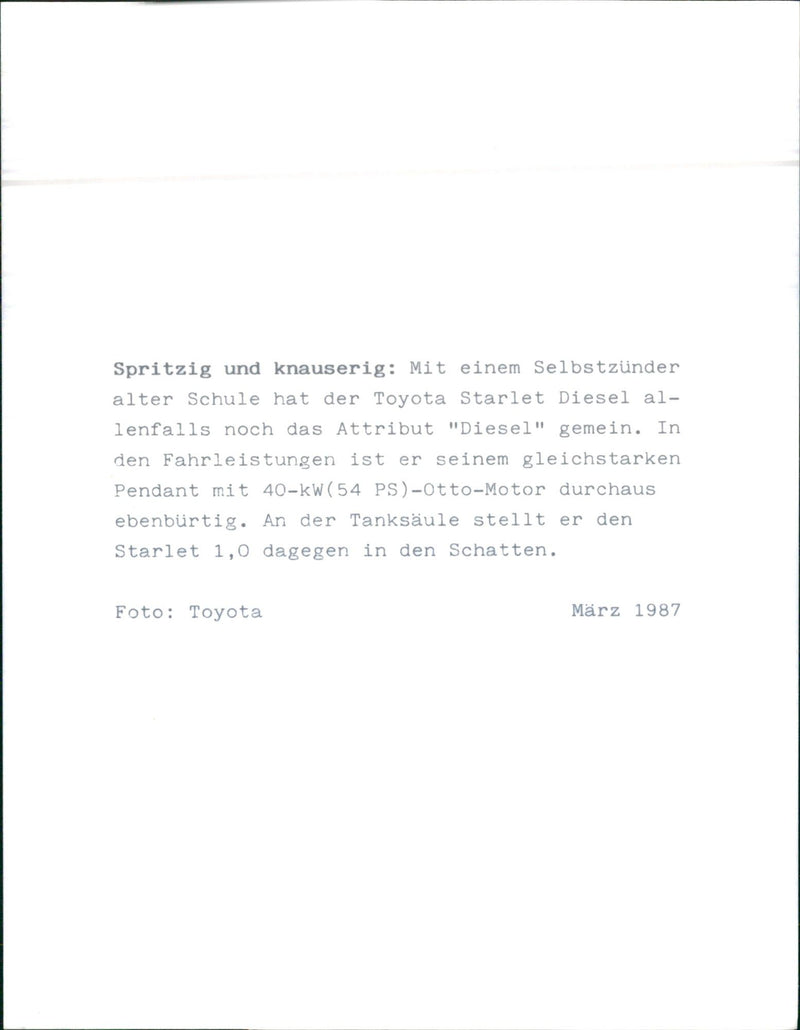 Spritzig und knauserig: Mit einem Selbstzünder alter Schule hat der Toyota Starlet Diesel allenfalls noch das Attribut "Diesel" gemein. In den Fahrleistungen ist er seinem gleichstarken Pendant mit 40-kW(54 PS)-Otto-Motor durchaus ebenbürtig. An der Tanksäule stellt er den Starlet 1,0 dagegen in den Schatten.

Foto: Toyota März 1987